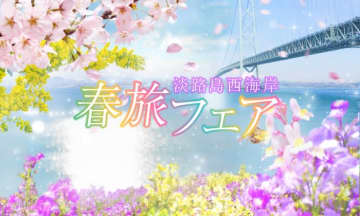 淡路島西海岸
春旅フェア